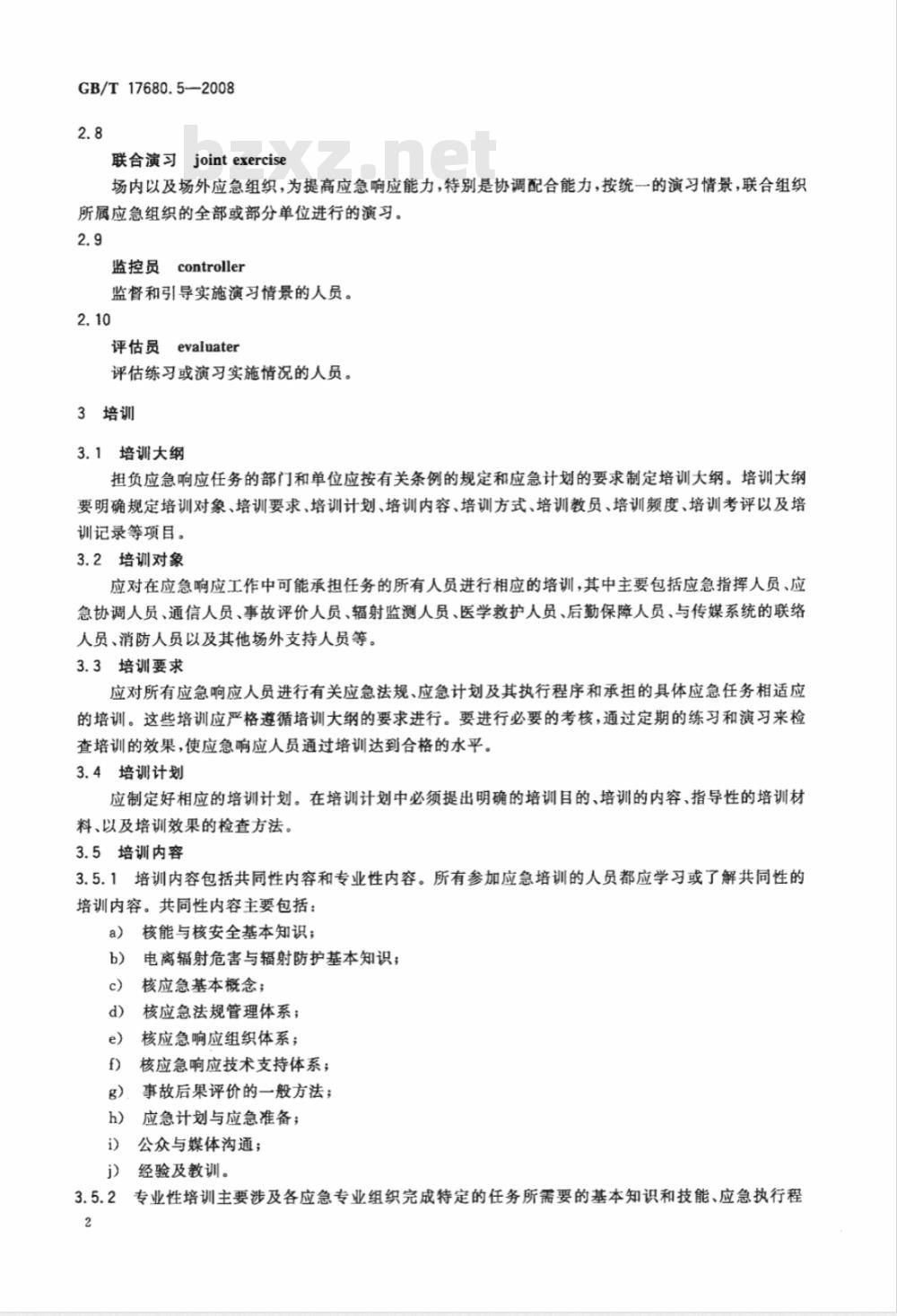 GB/T 17680.5—2008

bzxz.net

2.8

联合演习 joint exercise

场内以及场外应急组织，为提高应急响应能力，特别是协调配合能力，按统一的演习情景，联合组织所属应急组织的全部或部分单位进行的演习。

2.9

监控员 controller

监督和引导实施演习情景的人员。

2.10

评估员 evaluater

评估练习或演习实施情况的人员。

3 培训

3.1 培训大纲

担负应急响应任务的部门和单位应按有关条例的规定和应急计划的要求制定培训大纲。培训大纲要明确规定培训对象、培训要求、培训计划、培训内容、培训方式、培训教员、培训频度、培训考评以及培训记录等项目。

3.2 培训对象

应对在应急响应工作中可能承担任务的所有人员进行相应的培训，其中主要包括应急指挥人员、应急协调人员、通信人员、事故评价人员、辐射监测人员、医学救护人员、后勤保障人员、与传媒系统的联络人员、消防人员以及其他场外支持人员等。

3.3 培训要求

应对所有应急响应人员进行有关应急法规、应急计划及其执行程序和承担的具体应急任务相适应的培训。这些培训应严格遵循培训大纲的要求进行。要进行必要的考核，通过定期的练习和演习来检查培训的效果，使应急响应人员通过培训达到合格的水平。

3.4 培训计划

应制定好相应的培训计划。在培训计划中必须提出明确的培训目的、培训的内容、指导性的培训材料、以及培训效果的检查方法。

3.5 培训内容

3.5.1 培训内容包括共同性内容和专业性内容。所有参加应急培训的人员都应学习或了解共同性的培训内容。共同性内容主要包括：

a) 核能与核安全基本知识；

b) 电离辐射危害与辐射防护基本知识；

c) 核应急基本概念；

d) 核应急法规管理体系；

e) 核应急响应组织体系；

f) 核应急响应技术支持体系；

g) 事故后果评价的一般方法；

h) 应急计划与应急准备；

i) 公众与媒体沟通；

j) 经验及教训。

3.5.2 专业性培训主要涉及各应急专业组织完成特定的任务所需要的基本知识和技能、应急执行程

2